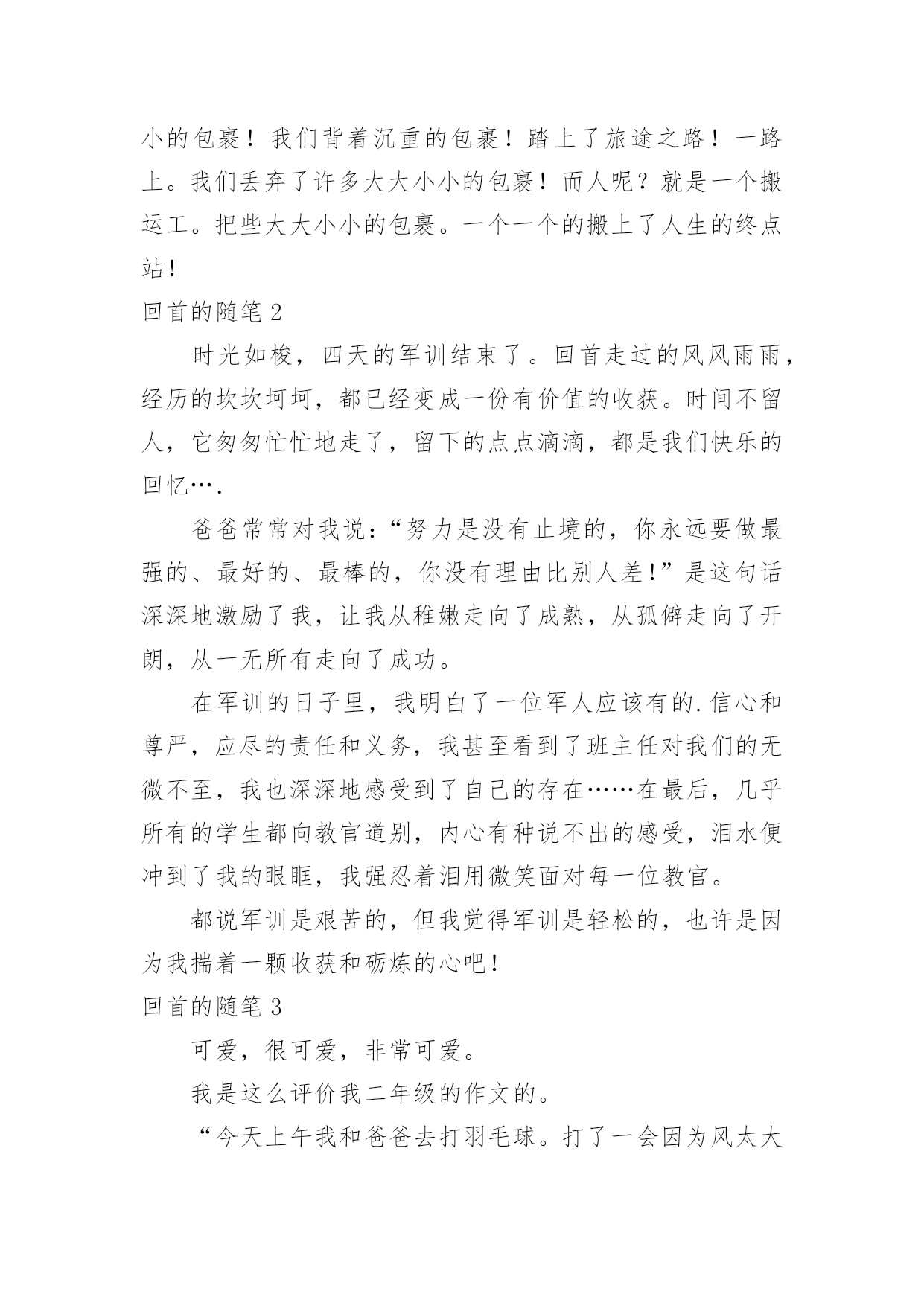 小的包裹！我们背着沉重的包裹！踏上了旅途之路！一路上。我们丢弃了许多大大小小的包裹！而人呢？就是一个搬运工。把些大大小小的包裹。一个一个的搬上了人生的终点站！

回首的随笔 2

时光如梭，四天的军训结束了。回首走过的风风雨雨，经历的坎坎坷坷，都已经变成一份有价值的收获。时间不留人，它匆匆忙忙地走了，留下的点点滴滴，都是我们快乐的回忆….

爸爸常常对我说：“努力是没有止境的，你永远要做最强的、最好的、最棒的，你没有理由比别人差！”是这句话深深地激励了我，让我从稚嫩走向了成熟，从孤僻走向了开朗，从一无所有走向了成功。

在军训的日子里，我明白了一位军人应该有的.信心和尊严，应尽的责任和义务，我甚至看到了班主任对我们的无微不至，我也深深地感受到了自己的存在……在最后，几乎所有的学生都向教官道别，内心有种说不出的感受，泪水便冲到了我的眼眶，我强忍着泪用微笑面对每一位教官。

都说军训是艰苦的，但我觉得军训是轻松的，也许是因为我揣着一颗收获和砺炼的心吧！

回首的随笔 3

可爱，很可爱，非常可爱。

我是这么评价我二年级的作文的。

“今天上午我和爸爸去打羽毛球。打了一会因为风太大